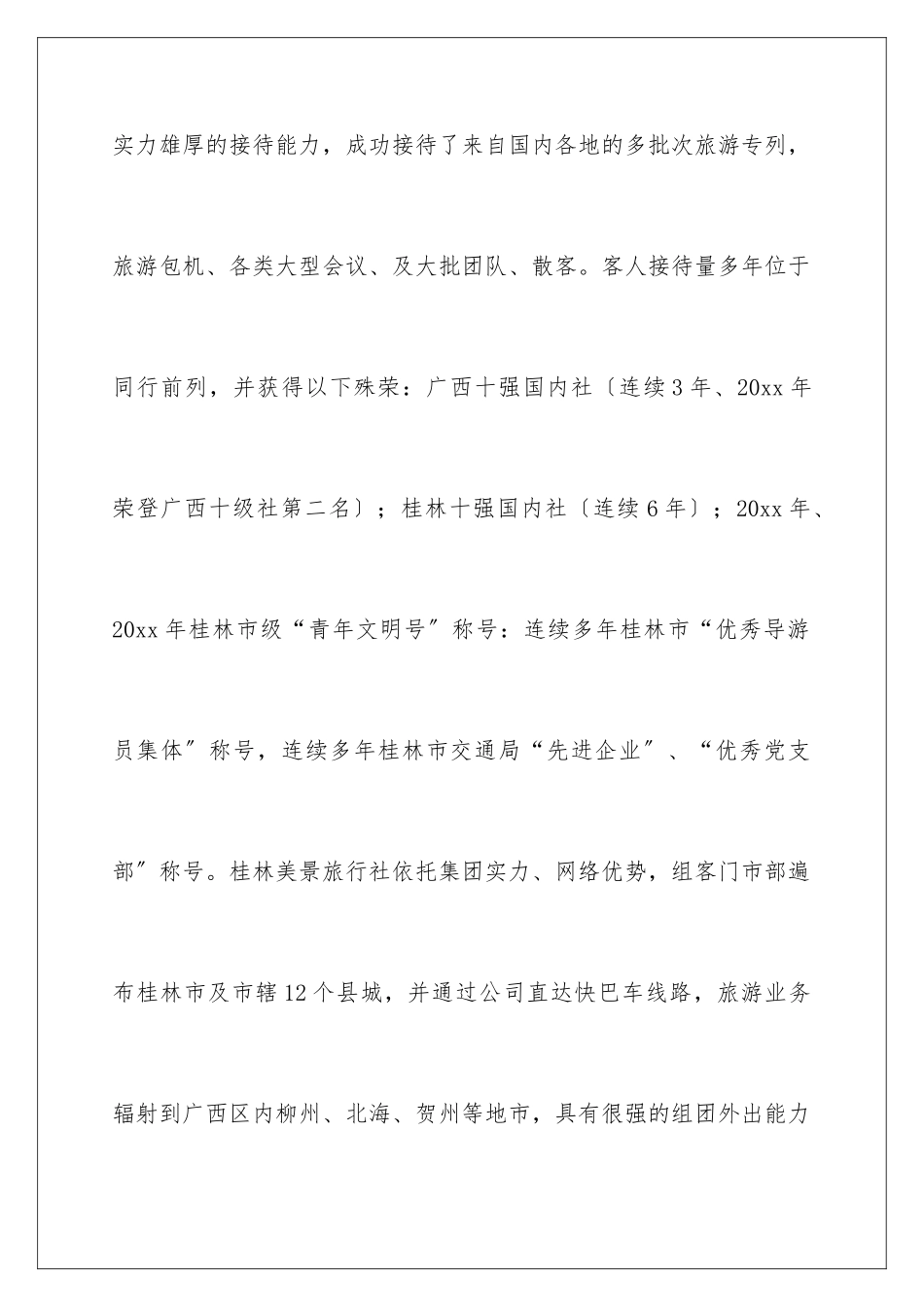 实力雄厚的接待能力，成功接待了来自国内各地的多批次旅游专列，旅游包机、各类大型会议、及大批团队、散客。客人接待量多年位于同行前列，并获得以下殊荣：广西十强国内社〔连续3年、20xx年荣登广西十级社第二名〕；桂林十强国内社〔连续6年〕；20xx年、20xx年桂林市级“青年文明号”称号：连续多年桂林市“优秀导游员集体”称号，连续多年桂林市交通局“先进企业”、“优秀党支部”称号。桂林美景旅行社依托集团实力、网络优势，组客门市部遍布桂林市及市辖12个县城，并通过公司直达快巴车线路，旅游业务辐射到广西区内柳州、北海、贺州等地市，具有很强的组团外出能力